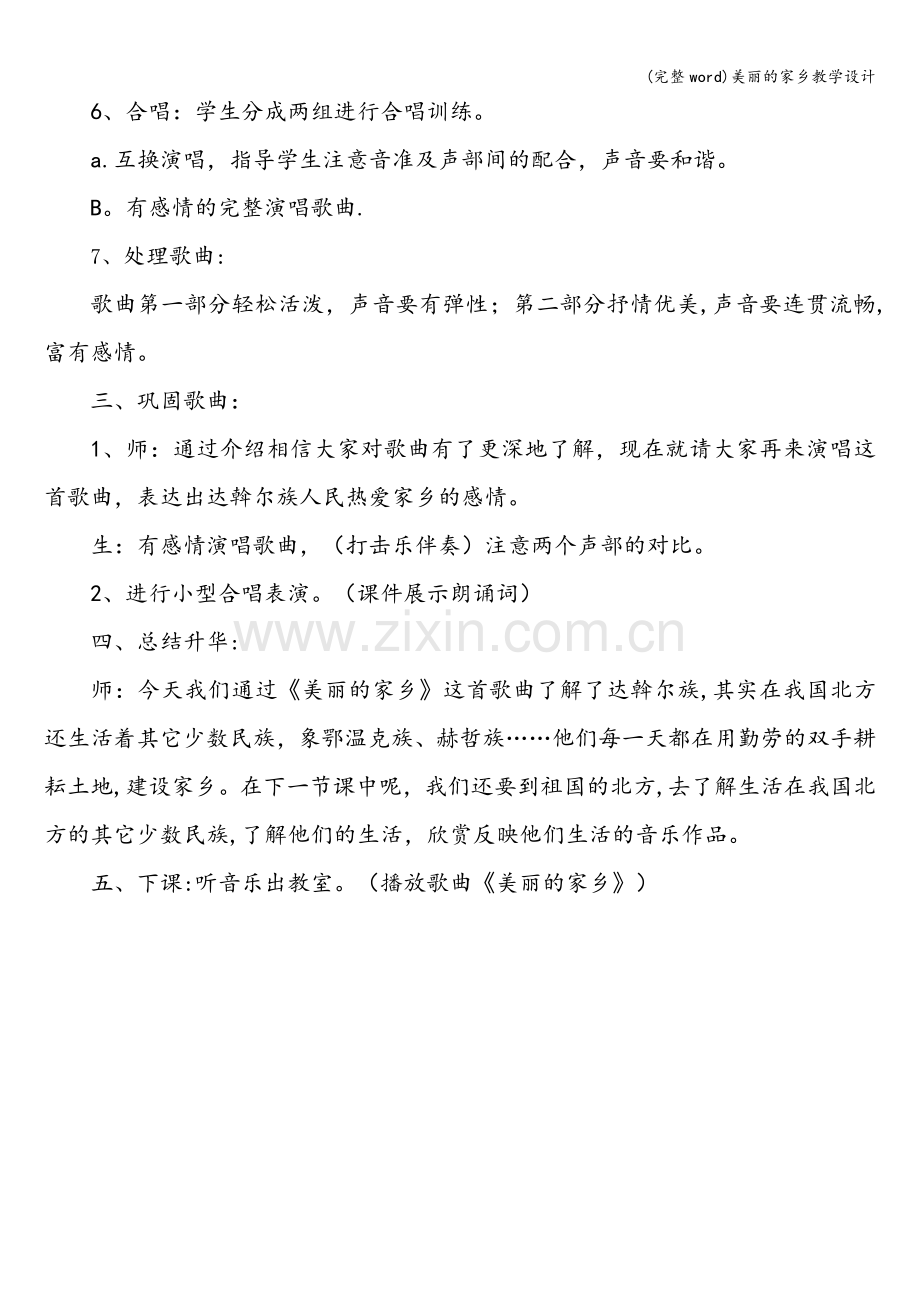 (完整word)美丽的家乡教学设计

6、合唱：学生分成两组进行合唱训练。

a.互换演唱，指导学生注意音准及声部间的配合，声音要和谐。

B。有感情的完整演唱歌曲.

7、处理歌曲：

歌曲第一部分轻松活泼，声音要有弹性；第二部分抒情优美,声音要连贯流畅,富有感情。

三、巩固歌曲：

1、师：通过介绍相信大家对歌曲有了更深地了解，现在就请大家再来演唱这首歌曲，表达出达斡尔族人民热爱家乡的感情。

生：有感情演唱歌曲，（打击乐伴奏）注意两个声部的对比。

2、进行小型合唱表演。（课件展示朗诵词）

四、总结升华：

师：今天我们通过《美丽的家乡》这首歌曲了解了达斡尔族,其实在我国北方还生活着其它少数民族，象鄂温克族、赫哲族……他们每一天都在用勤劳的双手耕耘土地,建设家乡。在下一节课中呢，我们还要到祖国的北方,去了解生活在我国北方的其它少数民族,了解他们的生活，欣赏反映他们生活的音乐作品。

五、下课:听音乐出教室。（播放歌曲《美丽的家乡》）

www.zixin.com.cn